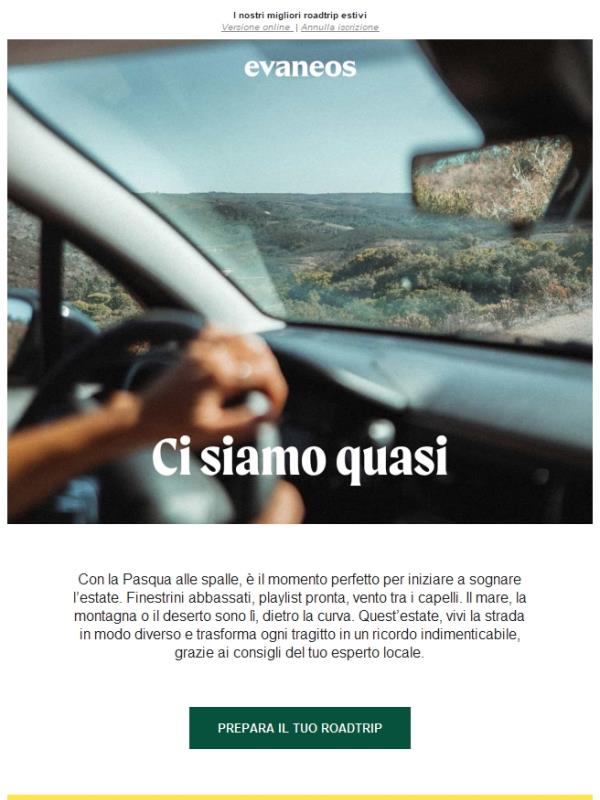 I nostri migliori roadtrip estivi
Versione online | Annulla iscrizione

evaneos

Ci siamo quasi

Con la Pasqua alle spalle, è il momento perfetto per iniziare a sognare l'estate. Finestrini abbassati, playlist pronta, vento tra i capelli. Il mare, la montagna o il deserto sono lì, dietro la curva. Quest'estate, vivi la strada in modo diverso e trasforma ogni tragitto in un ricordo indimenticabile, grazie ai consigli del tuo esperto locale.

PREPARA IL TUO ROADTRIP